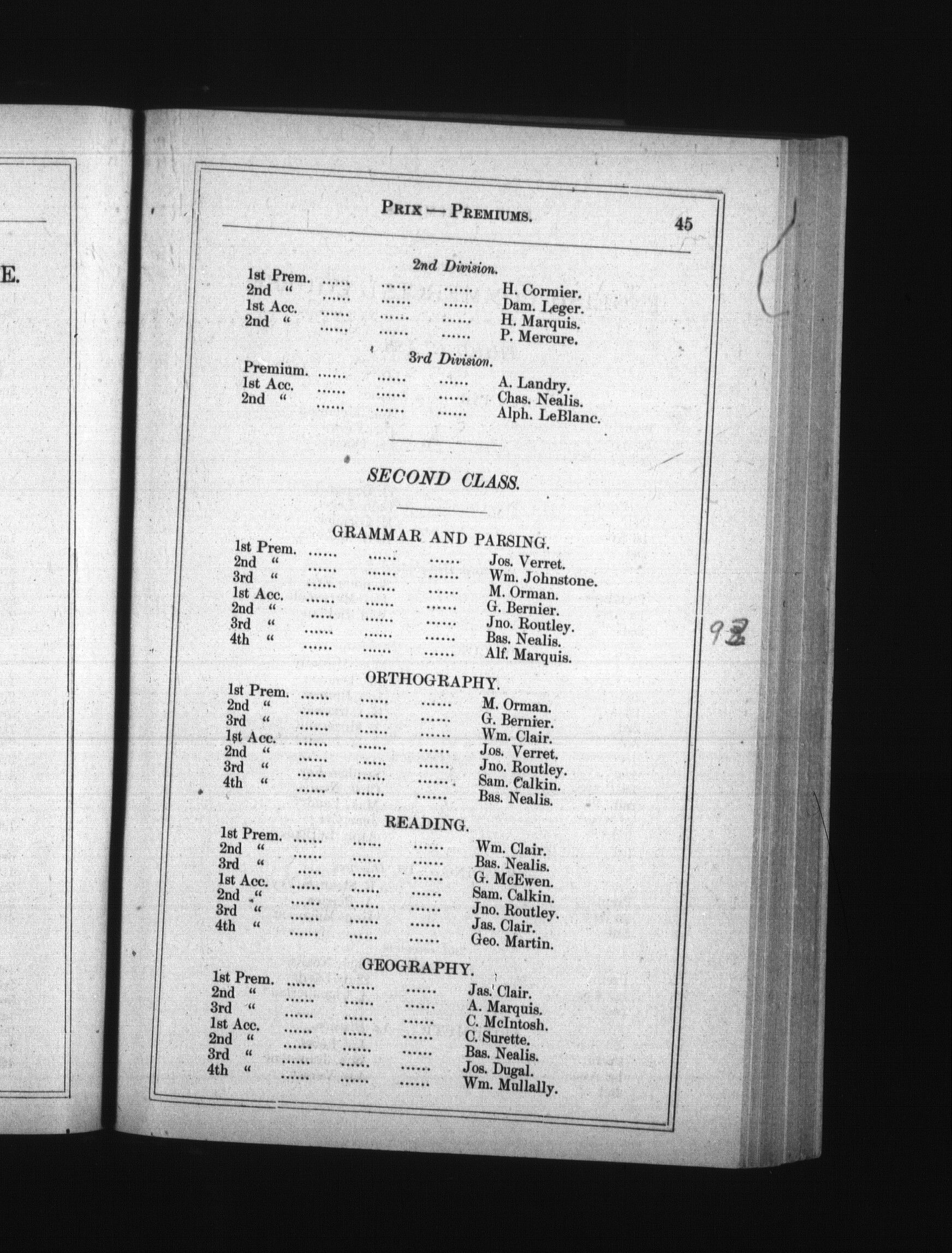 E.

PRIX — PREMIUMS. 45

2nd Division.

1st Prem. ...... ...... ...... H. Cormier.
2nd " ...... ...... ...... Dam. Leger.
1st Acc. ...... ...... ...... H. Marquis.
2nd " ...... ...... ...... P. Mercure.

3rd Division.

Premium. ...... ...... ...... A. Landry.
1st Acc. ...... ...... ...... Chas. Nealis.
2nd " ...... ...... ...... Alph. LeBlanc.

SECOND CLASS.

GRAMMAR AND PARSING.

1st Prem. ...... ...... ...... Jos. Verret.
2nd " ...... ...... ...... Wm. Johnstone.
3rd " ...... ...... ...... M. Orman.
1st Acc. ...... ...... ...... G. Bernier.
2nd " ...... ...... ...... Jno. Routley.
3rd " ...... ...... ...... Bas. Nealis.
4th " ...... ...... ...... Alf. Marquis.

92

ORTHOGRAPHY.

1st Prem. ...... ...... ...... M. Orman.
2nd " ...... ...... ...... G. Bernier.
3rd " ...... ...... ...... Wm. Clair.
1st Acc. ...... ...... ...... Jos. Verret.
2nd " ...... ...... ...... Jno. Routley.
3rd " ...... ...... ...... Sam. Calkin.
4th " ...... ...... ...... Bas. Nealis.

READING.

1st Prem. ...... ...... ...... Wm. Clair.
2nd " ...... ...... ...... Bas. Nealis.
3rd " ...... ...... ...... G. McEwen.
1st Acc. ...... ...... ...... Sam. Calkin.
2nd " ...... ...... ...... Jno. Routley.
3rd " ...... ...... ...... Jas. Clair.
4th " ...... ...... ...... Geo. Martin.

GEOGRAPHY.

1st Prem. ...... ...... ...... Jas. Clair.
2nd " ...... ...... ...... A. Marquis.
3rd " ...... ...... ...... C. McIntosh.
1st Acc. ...... ...... ...... C. Surette.
2nd " ...... ...... ...... Bas. Nealis.
3rd " ...... ...... ...... Jos. Dugal.
4th " ...... ...... ...... Wm. Mullally.